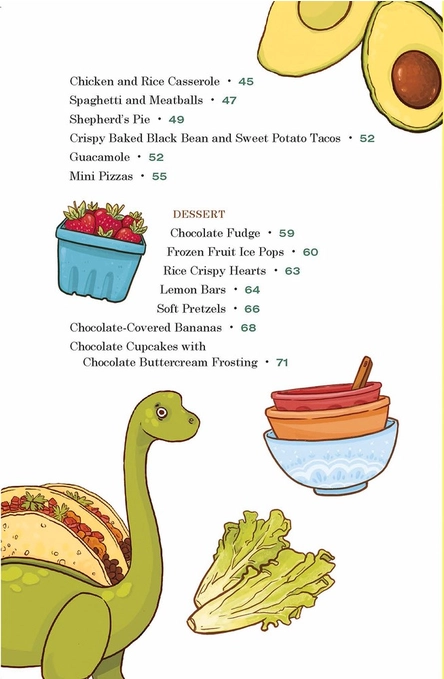 Chicken and Rice Casserole • 45
Spaghetti and Meatballs • 47
Shepherd's Pie • 49
Crispy Baked Black Bean and Sweet Potato Tacos • 52
Guacamole • 52
Mini Pizzas • 55

DESSERT
Chocolate Fudge • 59
Frozen Fruit Ice Pops • 60
Rice Crispy Hearts • 63
Lemon Bars • 64
Soft Pretzels • 66
Chocolate-Covered Bananas • 68
Chocolate Cupcakes with Chocolate Buttercream Frosting • 71